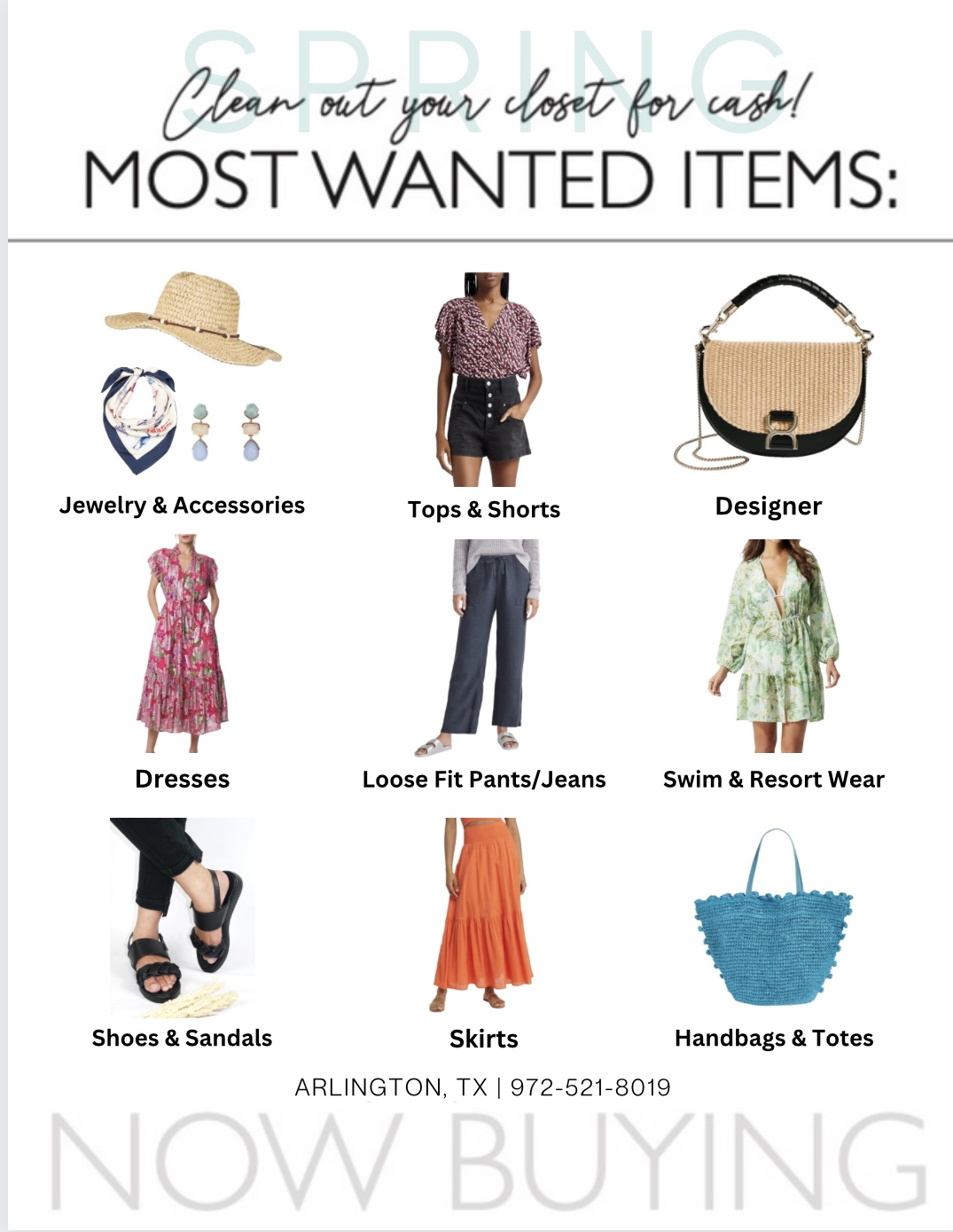 SPRING

Clean out your closet for cash!

MOST WANTED ITEMS:

Jewelry & Accessories

Tops & Shorts

Designer

Dresses

Loose Fit Pants/Jeans

Swim & Resort Wear

Shoes & Sandals

Skirts

Handbags & Totes

ARLINGTON, TX | 972-521-8019

NOW BUYING